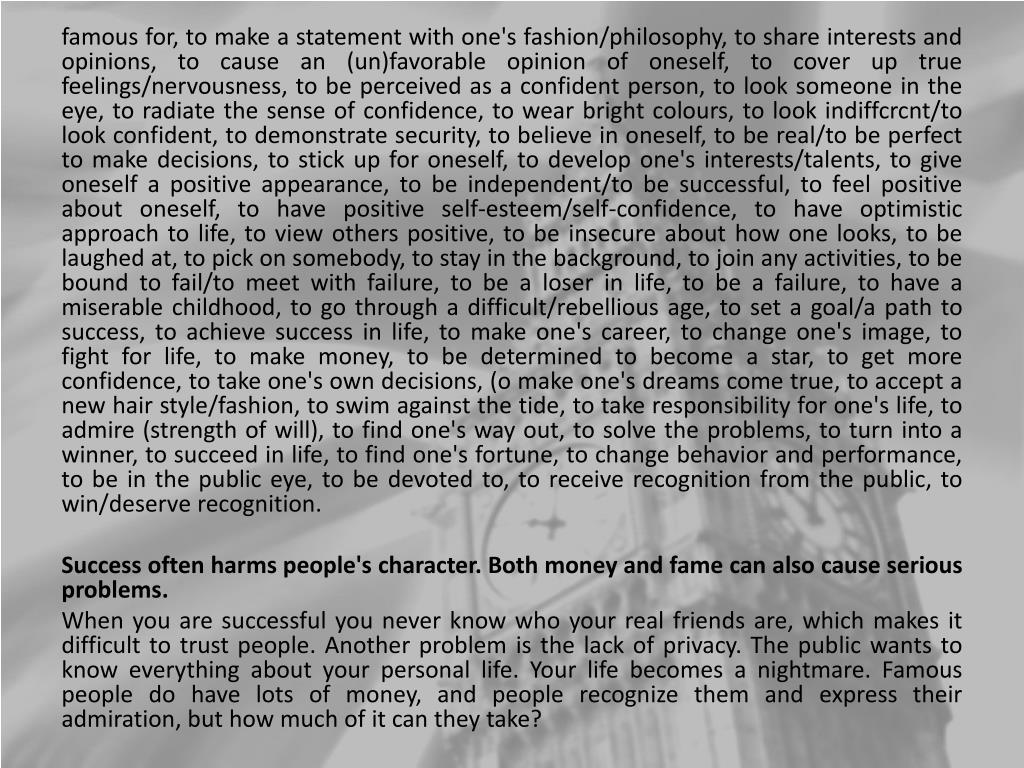 famous for, to make a statement with one's fashion/philosophy, to share interests and opinions, to cause an (un)favorable opinion of oneself, to cover up true feelings/nervousness, to be perceived as a confident person, to look someone in the eye, to radiate the sense of confidence, to wear bright colours, to look indiffcrcnt/to look confident, to demonstrate security, to believe in oneself, to be real/to be perfect to make decisions, to stick up for oneself, to develop one's interests/talents, to give oneself a positive appearance, to be independent/to be successful, to feel positive about oneself, to have positive self-esteem/self-confidence, to have optimistic approach to life, to view others positive, to be insecure about how one looks, to be laughed at, to pick on somebody, to stay in the background, to join any activities, to be bound to fail/to meet with failure, to be a loser in life, to be a failure, to have a miserable childhood, to go through a difficult/rebellious age, to set a goal/a path to success, to achieve success in life, to make one's career, to change one's image, to fight for life, to make money, to be determined to become a star, to get more confidence, to take one's own decisions, (o make one's dreams come true, to accept a new hair style/fashion, to swim against the tide, to take responsibility for one's life, to admire (strength of will), to find one's way out, to solve the problems, to turn into a winner, to succeed in life, to find one's fortune, to change behavior and performance, to be in the public eye, to be devoted to, to receive recognition from the public, to win/deserve recognition.

Success often harms people's character. Both money and fame can also cause serious problems.

When you are successful you never know who your real friends are, which makes it difficult to trust people. Another problem is the lack of privacy. The public wants to know everything about your personal life. Your life becomes a nightmare. Famous people do have lots of money, and people recognize them and express their admiration, but how much of it can they take?